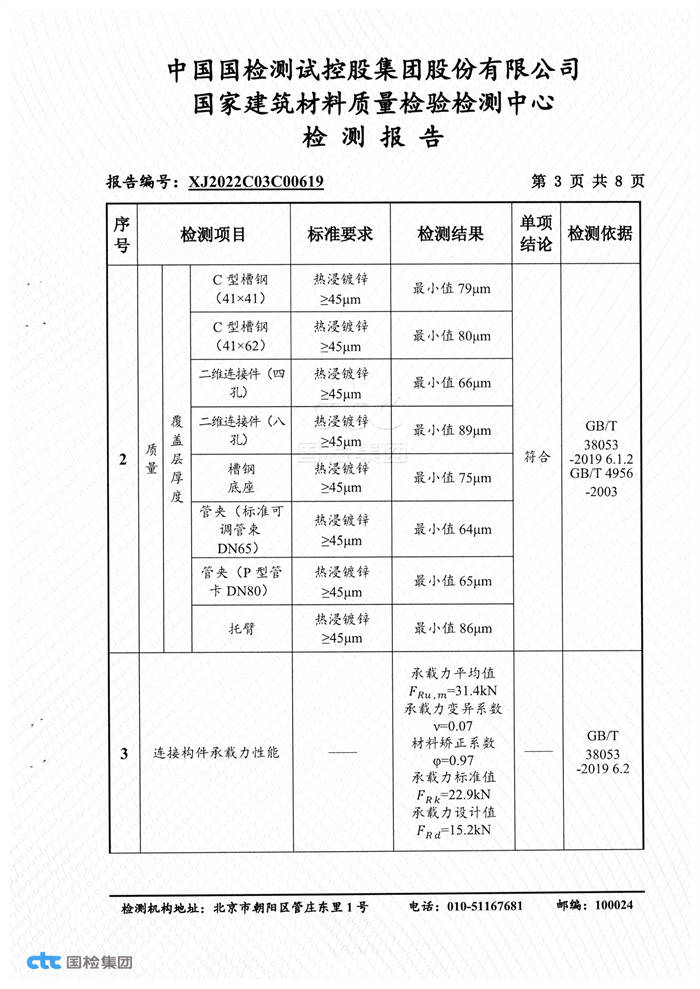 中国国检测试控股集团股份有限公司
国家建筑材料质量检验检测中心
检 测 报 告

报告编号：XJ2022C03C00619　　第 3 页 共 8 页

| 序号 | 检测项目 | | | 标准要求 | 检测结果 | 单项结论 | 检测依据 |
|---|---|---|---|---|---|---|---|
| 2 | 质量 | 覆盖层厚度 | C 型槽钢（41×41） | 热浸镀锌 ≥45μm | 最小值 79μm | 符合 | GB/T 38053 -2019 6.1.2 GB/T 4956 -2003 |
| | | | C 型槽钢（41×62） | 热浸镀锌 ≥45μm | 最小值 80μm | | |
| | | | 二维连接件（四孔） | 热浸镀锌 ≥45μm | 最小值 66μm | | |
| | | | 二维连接件（八孔） | 热浸镀锌 ≥45μm | 最小值 89μm | | |
| | | | 槽钢底座 | 热浸镀锌 ≥45μm | 最小值 75μm | | |
| | | | 管夹（标准可调管束 DN65） | 热浸镀锌 ≥45μm | 最小值 64μm | | |
| | | | 管夹（P 型管卡 DN80） | 热浸镀锌 ≥45μm | 最小值 65μm | | |
| | | | 托臂 | 热浸镀锌 ≥45μm | 最小值 86μm | | |
| 3 | 连接构件承载力性能 | | | —— | 承载力平均值 $F_{Ru,m}$=31.4kN 承载力变异系数 ν=0.07 材料矫正系数 φ=0.97 承载力标准值 $F_{Rk}$=22.9kN 承载力设计值 $F_{Rd}$=15.2kN | —— | GB/T 38053 -2019 6.2 |

检测机构地址：北京市朝阳区管庄东里 1 号　　电话：010-51167681　　邮编：100024

ctc 国检集团